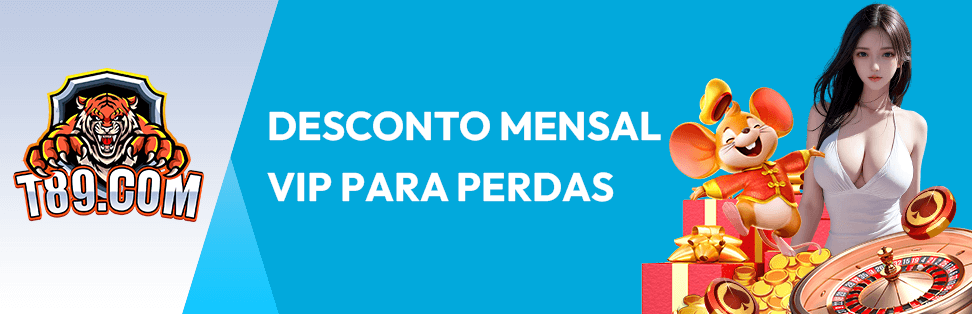 T89.COM

DESCONTO MENSAL
VIP PARA PERDAS